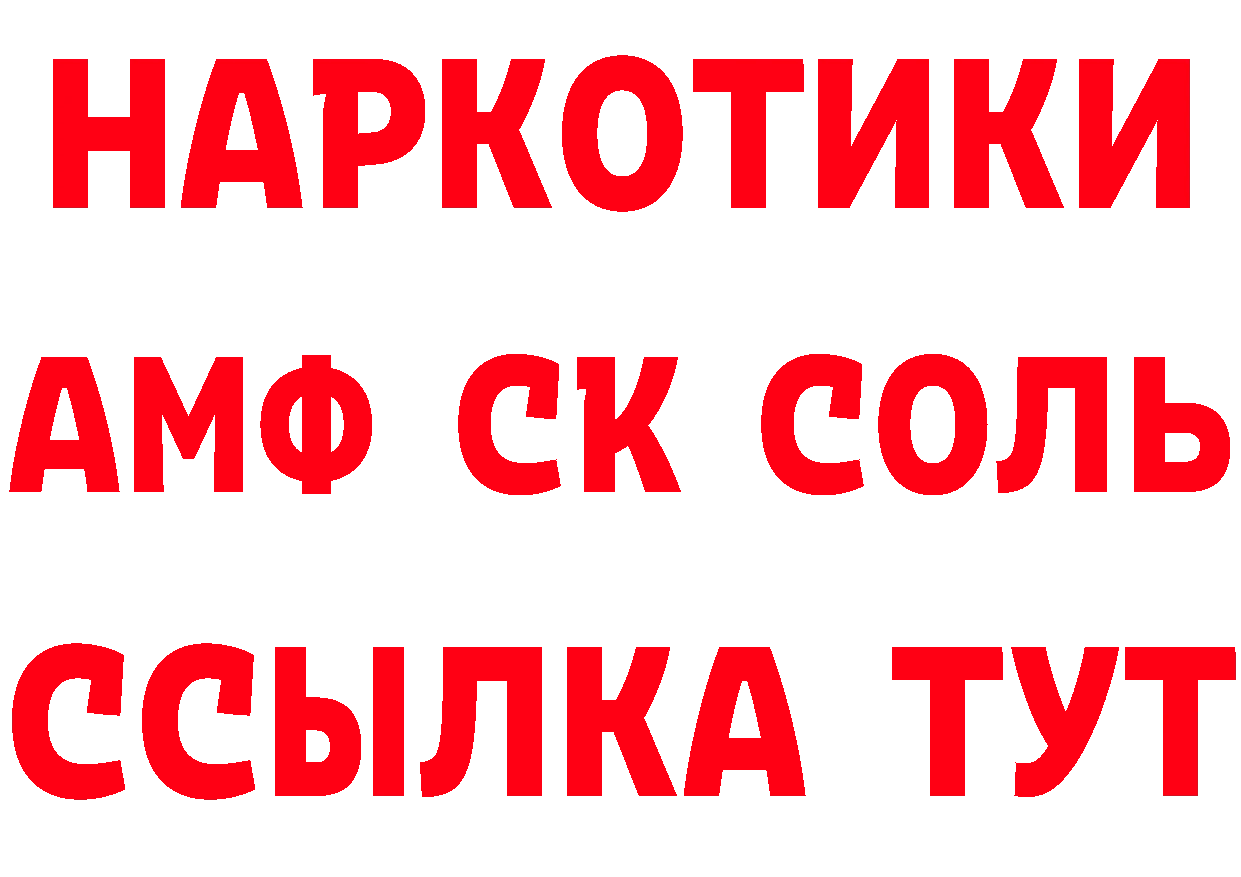 НАРКОТИКИ

АМФ СК СОЛЬ

ССЫЛКА ТУТ